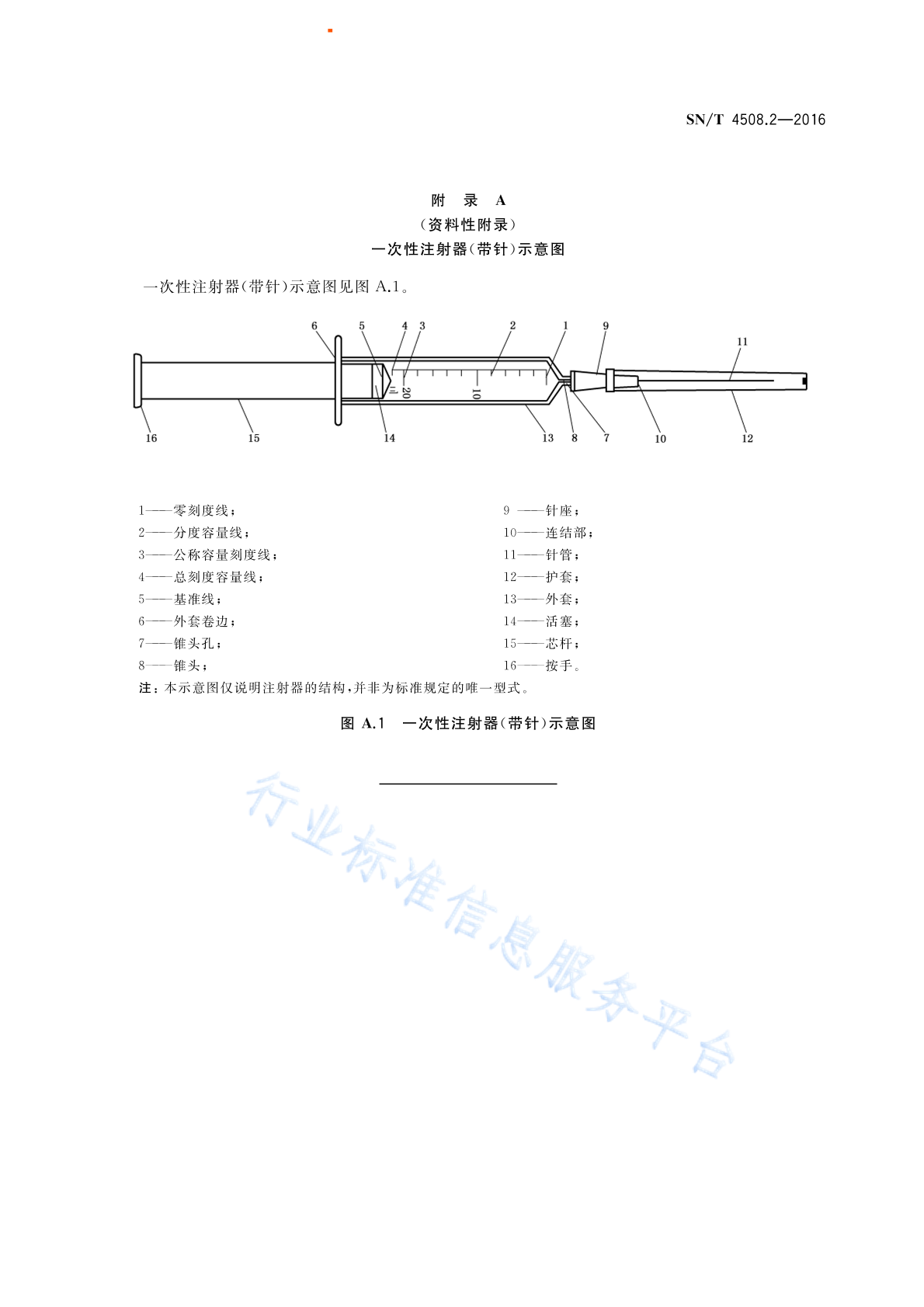 SN/T 4508.2—2016

附　录　A
（资料性附录）
一次性注射器（带针）示意图

一次性注射器（带针）示意图见图 A.1。

6 5 4 3 2 1 9 11

ml 20 10

16 15 14 13 8 7 10 12

1——零刻度线；
2——分度容量线；
3——公称容量刻度线；
4——总刻度容量线；
5——基准线；
6——外套卷边；
7——锥头孔；
8——锥头；

9 ——针座；
10——连结部；
11——针管；
12——护套；
13——外套；
14——活塞；
15——芯杆；
16——按手。

注：本示意图仅说明注射器的结构，并非为标准规定的唯一型式。

图 A.1　一次性注射器（带针）示意图

行业标准信息服务平台